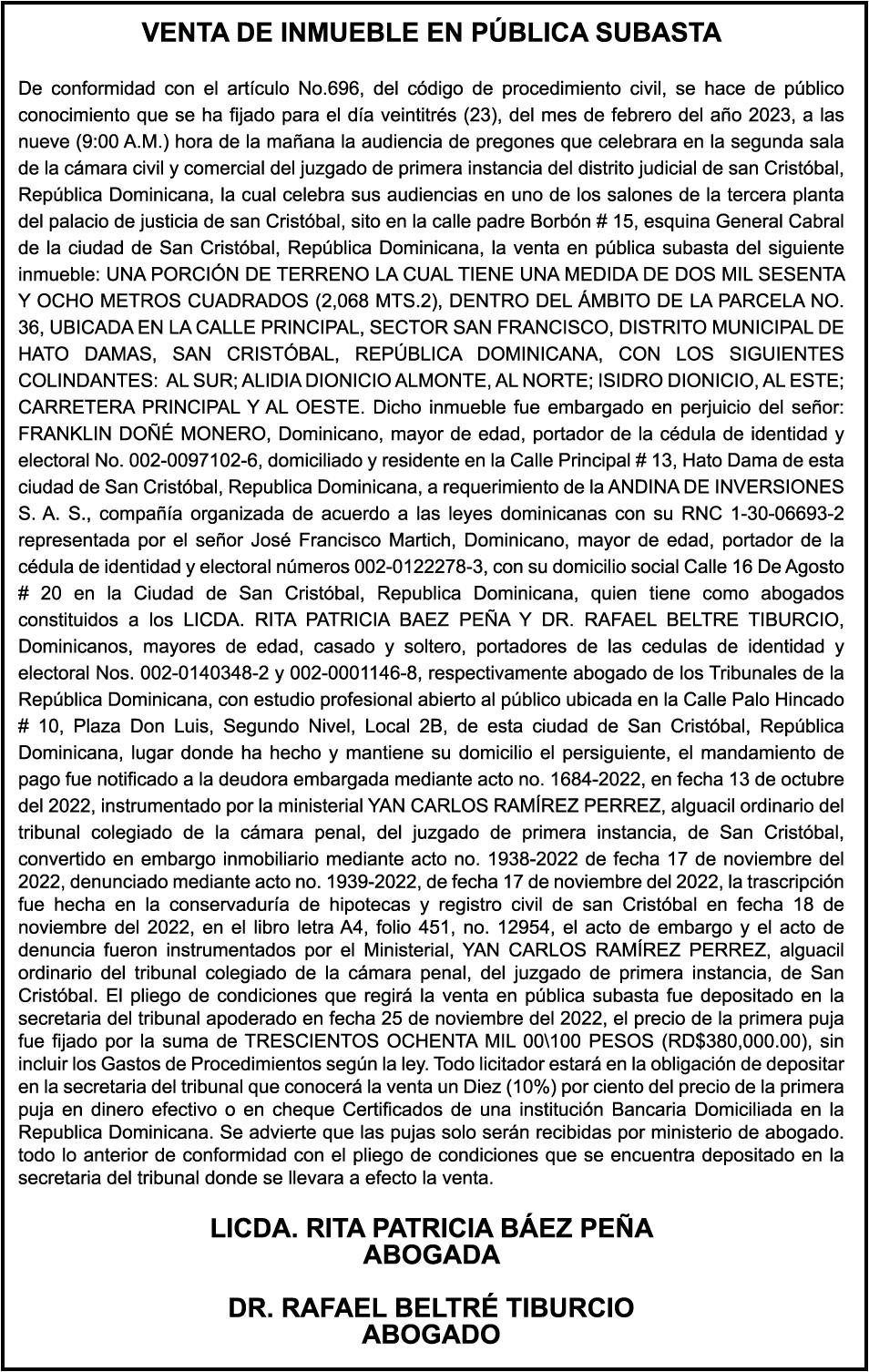 VENTA DE INMUEBLE EN PÚBLICA SUBASTA

De conformidad con el artículo No.696, del código de procedimiento civil, se hace de público conocimiento que se ha fijado para el día veintitrés (23), del mes de febrero del año 2023, a las nueve (9:00 A.M.) hora de la mañana la audiencia de pregones que celebrara en la segunda sala de la cámara civil y comercial del juzgado de primera instancia del distrito judicial de san Cristóbal, República Dominicana, la cual celebra sus audiencias en uno de los salones de la tercera planta del palacio de justicia de san Cristóbal, sito en la calle padre Borbón # 15, esquina General Cabral de la ciudad de San Cristóbal, República Dominicana, la venta en pública subasta del siguiente inmueble: UNA PORCIÓN DE TERRENO LA CUAL TIENE UNA MEDIDA DE DOS MIL SESENTA Y OCHO METROS CUADRADOS (2,068 MTS.2), DENTRO DEL ÁMBITO DE LA PARCELA NO. 36, UBICADA EN LA CALLE PRINCIPAL, SECTOR SAN FRANCISCO, DISTRITO MUNICIPAL DE HATO DAMAS, SAN CRISTÓBAL, REPÚBLICA DOMINICANA, CON LOS SIGUIENTES COLINDANTES: AL SUR; ALIDIA DIONICIO ALMONTE, AL NORTE; ISIDRO DIONICIO, AL ESTE; CARRETERA PRINCIPAL Y AL OESTE. Dicho inmueble fue embargado en perjuicio del señor: FRANKLIN DOÑÉ MONERO, Dominicano, mayor de edad, portador de la cédula de identidad y electoral No. 002-0097102-6, domiciliado y residente en la Calle Principal # 13, Hato Dama de esta ciudad de San Cristóbal, Republica Dominicana, a requerimiento de la ANDINA DE INVERSIONES S. A. S., compañía organizada de acuerdo a las leyes dominicanas con su RNC 1-30-06693-2 representada por el señor José Francisco Martich, Dominicano, mayor de edad, portador de la cédula de identidad y electoral números 002-0122278-3, con su domicilio social Calle 16 De Agosto # 20 en la Ciudad de San Cristóbal, Republica Dominicana, quien tiene como abogados constituidos a los LICDA. RITA PATRICIA BAEZ PEÑA Y DR. RAFAEL BELTRE TIBURCIO, Dominicanos, mayores de edad, casado y soltero, portadores de las cedulas de identidad y electoral Nos. 002-0140348-2 y 002-0001146-8, respectivamente abogado de los Tribunales de la República Dominicana, con estudio profesional abierto al público ubicada en la Calle Palo Hincado # 10, Plaza Don Luis, Segundo Nivel, Local 2B, de esta ciudad de San Cristóbal, República Dominicana, lugar donde ha hecho y mantiene su domicilio el persiguiente, el mandamiento de pago fue notificado a la deudora embargada mediante acto no. 1684-2022, en fecha 13 de octubre del 2022, instrumentado por la ministerial YAN CARLOS RAMÍREZ PERREZ, alguacil ordinario del tribunal colegiado de la cámara penal, del juzgado de primera instancia, de San Cristóbal, convertido en embargo inmobiliario mediante acto no. 1938-2022 de fecha 17 de noviembre del 2022, denunciado mediante acto no. 1939-2022, de fecha 17 de noviembre del 2022, la trascripción fue hecha en la conservaduría de hipotecas y registro civil de san Cristóbal en fecha 18 de noviembre del 2022, en el libro letra A4, folio 451, no. 12954, el acto de embargo y el acto de denuncia fueron instrumentados por el Ministerial, YAN CARLOS RAMÍREZ PERREZ, alguacil ordinario del tribunal colegiado de la cámara penal, del juzgado de primera instancia, de San Cristóbal. El pliego de condiciones que regirá la venta en pública subasta fue depositado en la secretaria del tribunal apoderado en fecha 25 de noviembre del 2022, el precio de la primera puja fue fijado por la suma de TRESCIENTOS OCHENTA MIL 00\100 PESOS (RD$380,000.00), sin incluir los Gastos de Procedimientos según la ley. Todo licitador estará en la obligación de depositar en la secretaria del tribunal que conocerá la venta un Diez (10%) por ciento del precio de la primera puja en dinero efectivo o en cheque Certificados de una institución Bancaria Domiciliada en la Republica Dominicana. Se advierte que las pujas solo serán recibidas por ministerio de abogado. todo lo anterior de conformidad con el pliego de condiciones que se encuentra depositado en la secretaria del tribunal donde se llevara a efecto la venta.

LICDA. RITA PATRICIA BÁEZ PEÑA
ABOGADA

DR. RAFAEL BELTRÉ TIBURCIO
ABOGADO